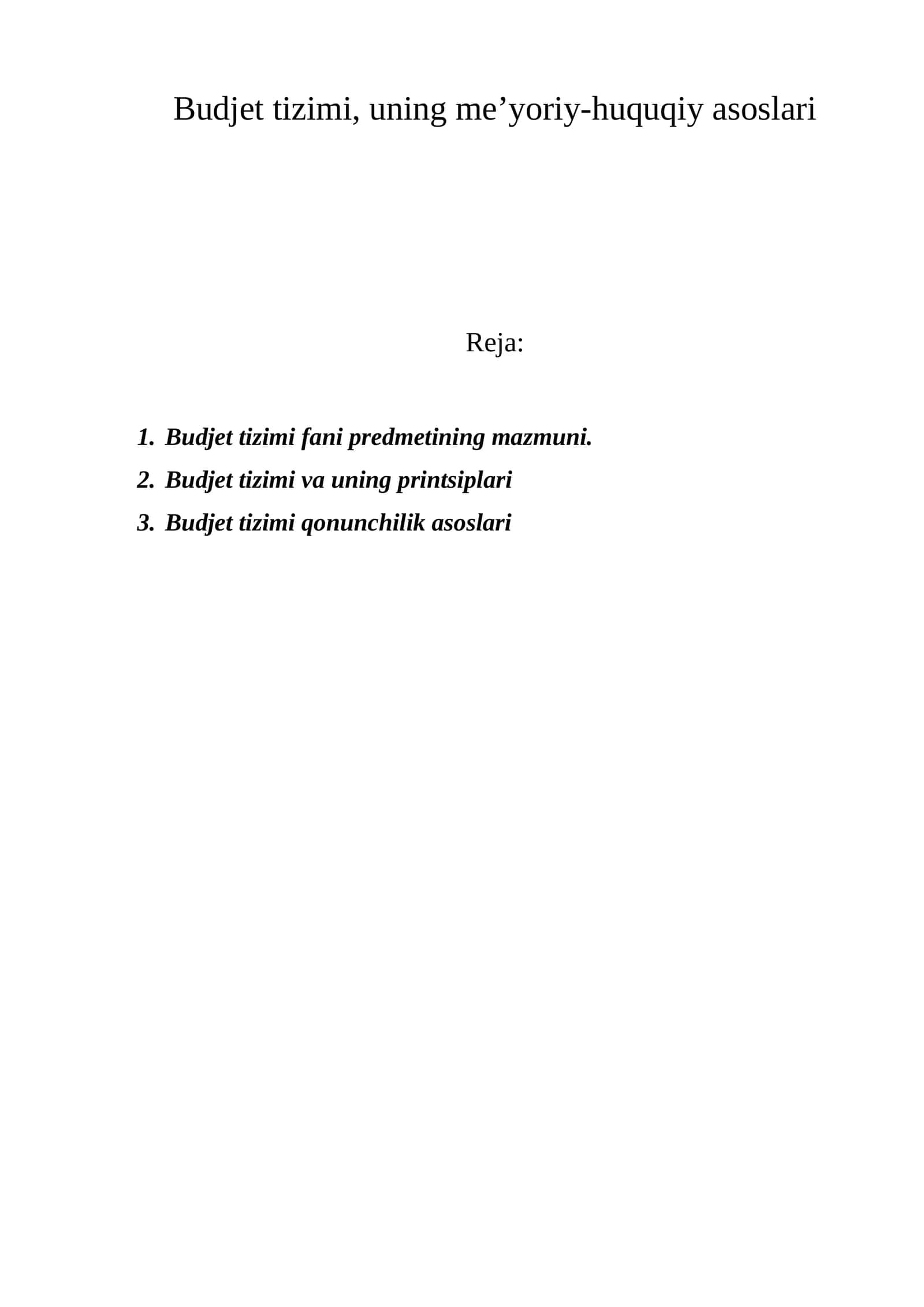 Budjet tizimi, uning me'yoriy-huquqiy asoslari

Reja:

1. Budjet tizimi fani predmetining mazmuni.
2. Budjet tizimi va uning printsiplari
3. Budjet tizimi qonunchilik asoslari